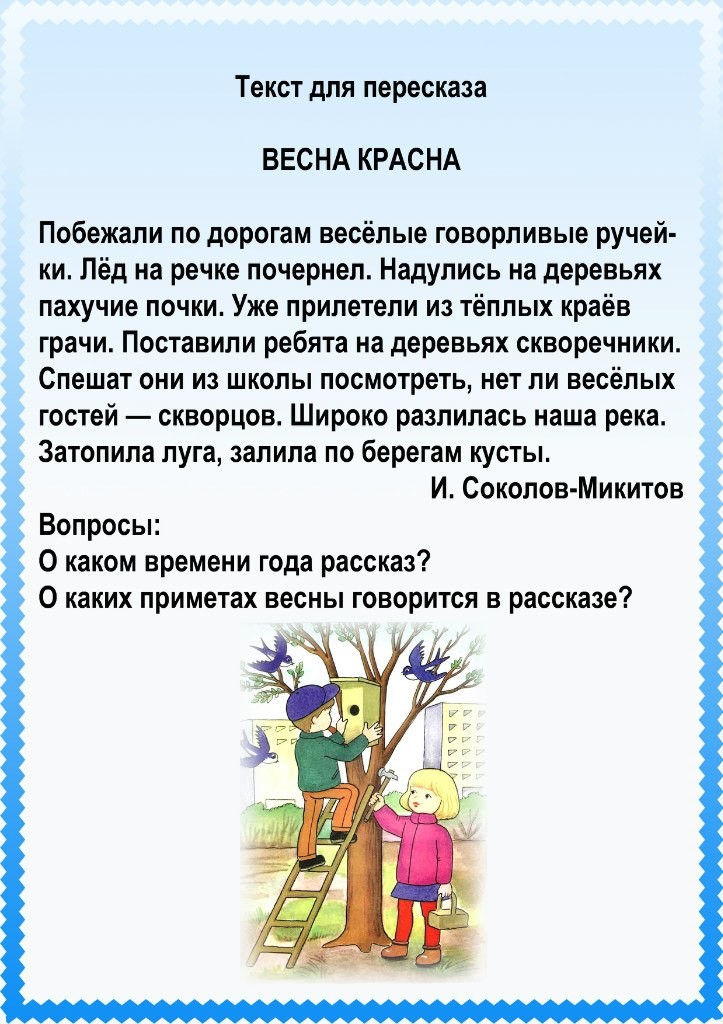 Текст для пересказа

ВЕСНА КРАСНА

Побежали по дорогам весёлые говорливые ручейки. Лёд на речке почернел. Надулись на деревьях пахучие почки. Уже прилетели из тёплых краёв грачи. Поставили ребята на деревьях скворечники. Спешат они из школы посмотреть, нет ли весёлых гостей — скворцов. Широко разлилась наша река. Затопила луга, залила по берегам кусты.

И. Соколов-Микитов

Вопросы:
О каком времени года рассказ?
О каких приметах весны говорится в рассказе?